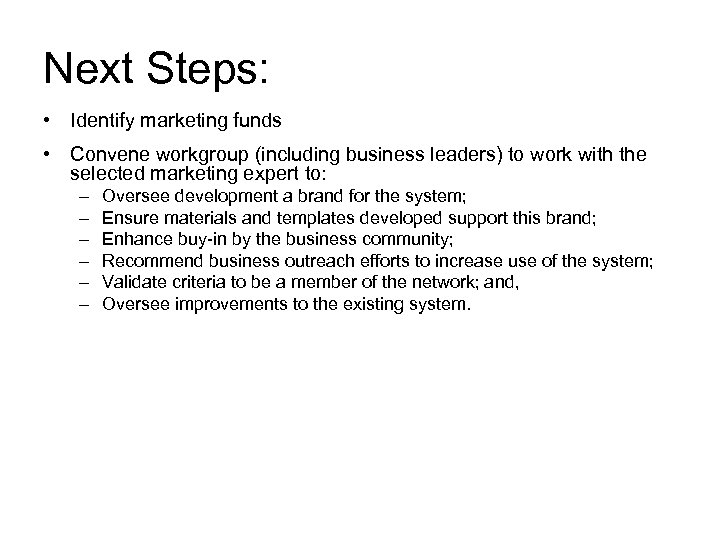 Next Steps:

• Identify marketing funds

• Convene workgroup (including business leaders) to work with the selected marketing expert to:
  – Oversee development a brand for the system;
  – Ensure materials and templates developed support this brand;
  – Enhance buy-in by the business community;
  – Recommend business outreach efforts to increase use of the system;
  – Validate criteria to be a member of the network; and,
  – Oversee improvements to the existing system.